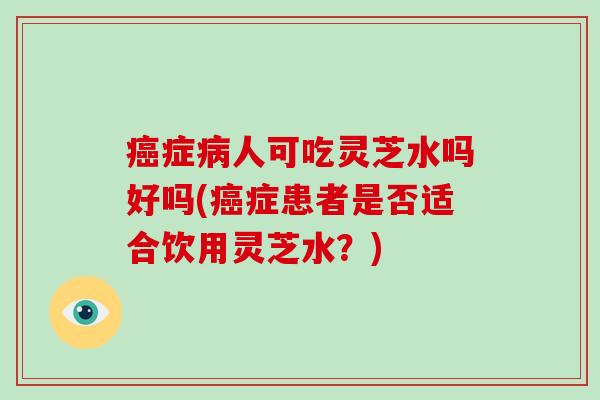 癌症病人可吃灵芝水吗好吗(癌症患者是否适合饮用灵芝水？)